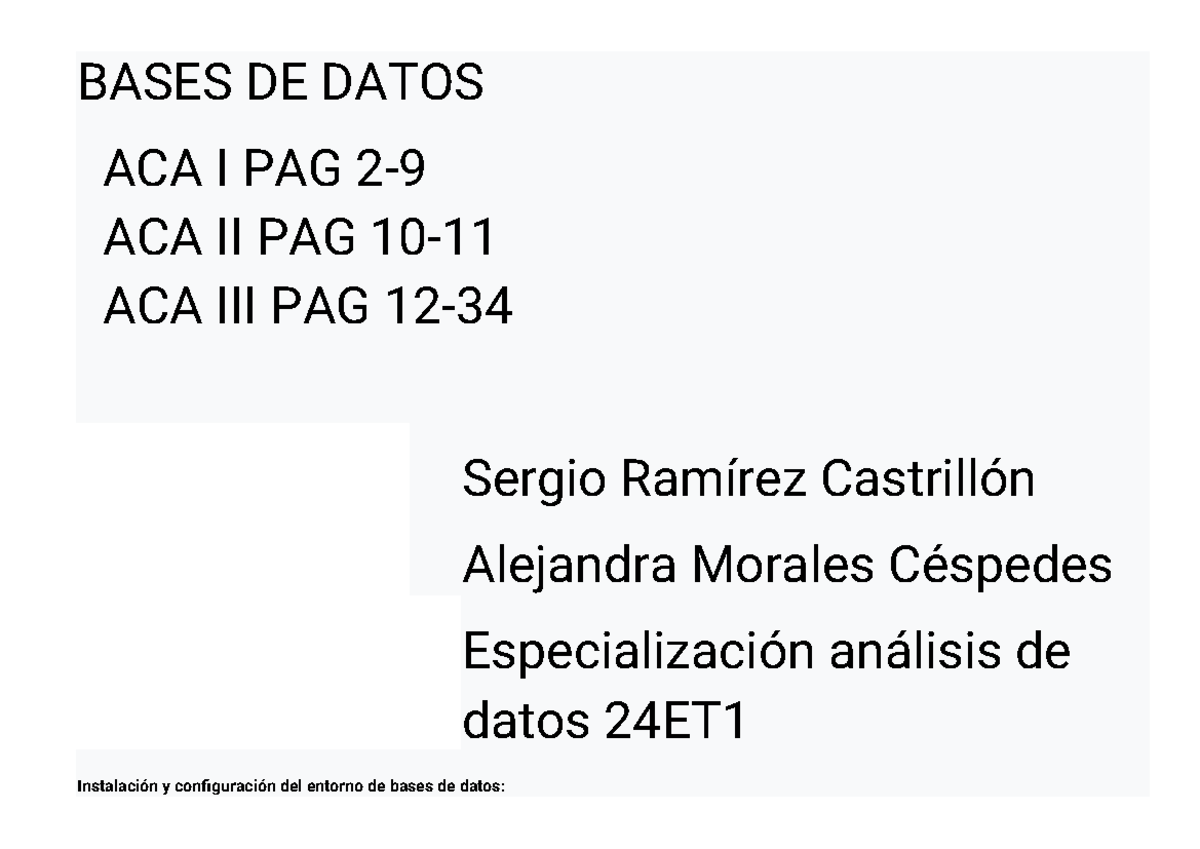 BASES DE DATOS

ACA I PAG 2-9
ACA II PAG 10-11
ACA III PAG 12-34

Sergio Ramírez Castrillón

Alejandra Morales Céspedes

Especialización análisis de datos 24ET1

Instalación y configuración del entorno de bases de datos: